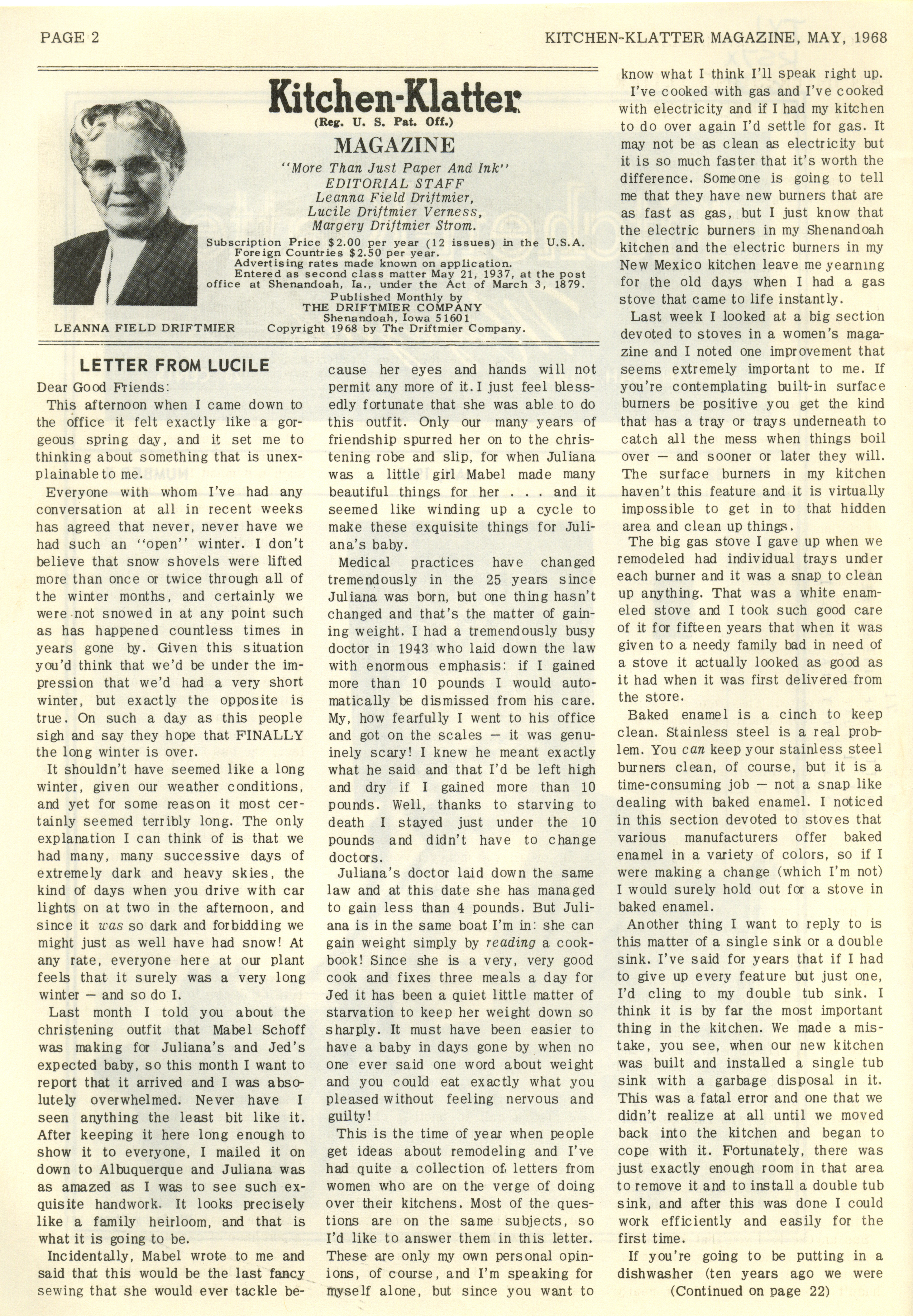 PAGE 2

KITCHEN-KLATTER MAGAZINE, MAY, 1968

Kitchen-Klatter
(Reg. U. S. Pat. Off.)
MAGAZINE
"More Than Just Paper And Ink"
EDITORIAL STAFF
Leanna Field Driftmier,
Lucile Driftmier Verness,
Margery Driftmier Strom.

Subscription Price $2.00 per year (12 issues) in the U.S.A.
Foreign Countries $2.50 per year.
Advertising rates made known on application.
Entered as second class matter May 21, 1937, at the post office at Shenandoah, Ia., under the Act of March 3, 1879.
Published Monthly by
THE DRIFTMIER COMPANY
Shenandoah, Iowa 51601
Copyright 1968 by The Driftmier Company.

LEANNA FIELD DRIFTMIER

LETTER FROM LUCILE

Dear Good Friends:

This afternoon when I came down to the office it felt exactly like a gorgeous spring day, and it set me to thinking about something that is unexplainable to me.

Everyone with whom I've had any conversation at all in recent weeks has agreed that never, never have we had such an "open" winter. I don't believe that snow shovels were lifted more than once or twice through all of the winter months, and certainly we were not snowed in at any point such as has happened countless times in years gone by. Given this situation you'd think that we'd be under the impression that we'd had a very short winter, but exactly the opposite is true. On such a day as this people sigh and say they hope that FINALLY the long winter is over.

It shouldn't have seemed like a long winter, given our weather conditions, and yet for some reason it most certainly seemed terribly long. The only explanation I can think of is that we had many, many successive days of extremely dark and heavy skies, the kind of days when you drive with car lights on at two in the afternoon, and since it was so dark and forbidding we might just as well have had snow! At any rate, everyone here at our plant feels that it surely was a very long winter — and so do I.

Last month I told you about the christening outfit that Mabel Schoff was making for Juliana's and Jed's expected baby, so this month I want to report that it arrived and I was absolutely overwhelmed. Never have I seen anything the least bit like it. After keeping it here long enough to show it to everyone, I mailed it on down to Albuquerque and Juliana was as amazed as I was to see such exquisite handwork. It looks precisely like a family heirloom, and that is what it is going to be.

Incidentally, Mabel wrote to me and said that this would be the last fancy sewing that she would ever tackle because her eyes and hands will not permit any more of it. I just feel blessedly fortunate that she was able to do this outfit. Only our many years of friendship spurred her on to the christening robe and slip, for when Juliana was a little girl Mabel made many beautiful things for her . . . and it seemed like winding up a cycle to make these exquisite things for Juliana's baby.

Medical practices have changed tremendously in the 25 years since Juliana was born, but one thing hasn't changed and that's the matter of gaining weight. I had a tremendously busy doctor in 1943 who laid down the law with enormous emphasis: if I gained more than 10 pounds I would automatically be dismissed from his care. My, how fearfully I went to his office and got on the scales — it was genuinely scary! I knew he meant exactly what he said and that I'd be left high and dry if I gained more than 10 pounds. Well, thanks to starving to death I stayed just under the 10 pounds and didn't have to change doctors.

Juliana's doctor laid down the same law and at this date she has managed to gain less than 4 pounds. But Juliana is in the same boat I'm in: she can gain weight simply by reading a cookbook! Since she is a very, very good cook and fixes three meals a day for Jed it has been a quiet little matter of starvation to keep her weight down so sharply. It must have been easier to have a baby in days gone by when no one ever said one word about weight and you could eat exactly what you pleased without feeling nervous and guilty!

This is the time of year when people get ideas about remodeling and I've had quite a collection of letters from women who are on the verge of doing over their kitchens. Most of the questions are on the same subjects, so I'd like to answer them in this letter. These are only my own personal opinions, of course, and I'm speaking for myself alone, but since you want to know what I think I'll speak right up.

I've cooked with gas and I've cooked with electricity and if I had my kitchen to do over again I'd settle for gas. It may not be as clean as electricity but it is so much faster that it's worth the difference. Someone is going to tell me that they have new burners that are as fast as gas, but I just know that the electric burners in my Shenandoah kitchen and the electric burners in my New Mexico kitchen leave me yearning for the old days when I had a gas stove that came to life instantly.

Last week I looked at a big section devoted to stoves in a women's magazine and I noted one improvement that seems extremely important to me. If you're contemplating built-in surface burners be positive you get the kind that has a tray or trays underneath to catch all the mess when things boil over — and sooner or later they will. The surface burners in my kitchen haven't this feature and it is virtually impossible to get in to that hidden area and clean up things.

The big gas stove I gave up when we remodeled had individual trays under each burner and it was a snap to clean up anything. That was a white enameled stove and I took such good care of it for fifteen years that when it was given to a needy family bad in need of a stove it actually looked as good as it had when it was first delivered from the store.

Baked enamel is a cinch to keep clean. Stainless steel is a real problem. You can keep your stainless steel burners clean, of course, but it is a time-consuming job — not a snap like dealing with baked enamel. I noticed in this section devoted to stoves that various manufacturers offer baked enamel in a variety of colors, so if I were making a change (which I'm not) I would surely hold out for a stove in baked enamel.

Another thing I want to reply to is this matter of a single sink or a double sink. I've said for years that if I had to give up every feature but just one, I'd cling to my double tub sink. I think it is by far the most important thing in the kitchen. We made a mistake, you see, when our new kitchen was built and installed a single tub sink with a garbage disposal in it. This was a fatal error and one that we didn't realize at all until we moved back into the kitchen and began to cope with it. Fortunately, there was just exactly enough room in that area to remove it and to install a double tub sink, and after this was done I could work efficiently and easily for the first time.

If you're going to be putting in a dishwasher (ten years ago we were

(Continued on page 22)